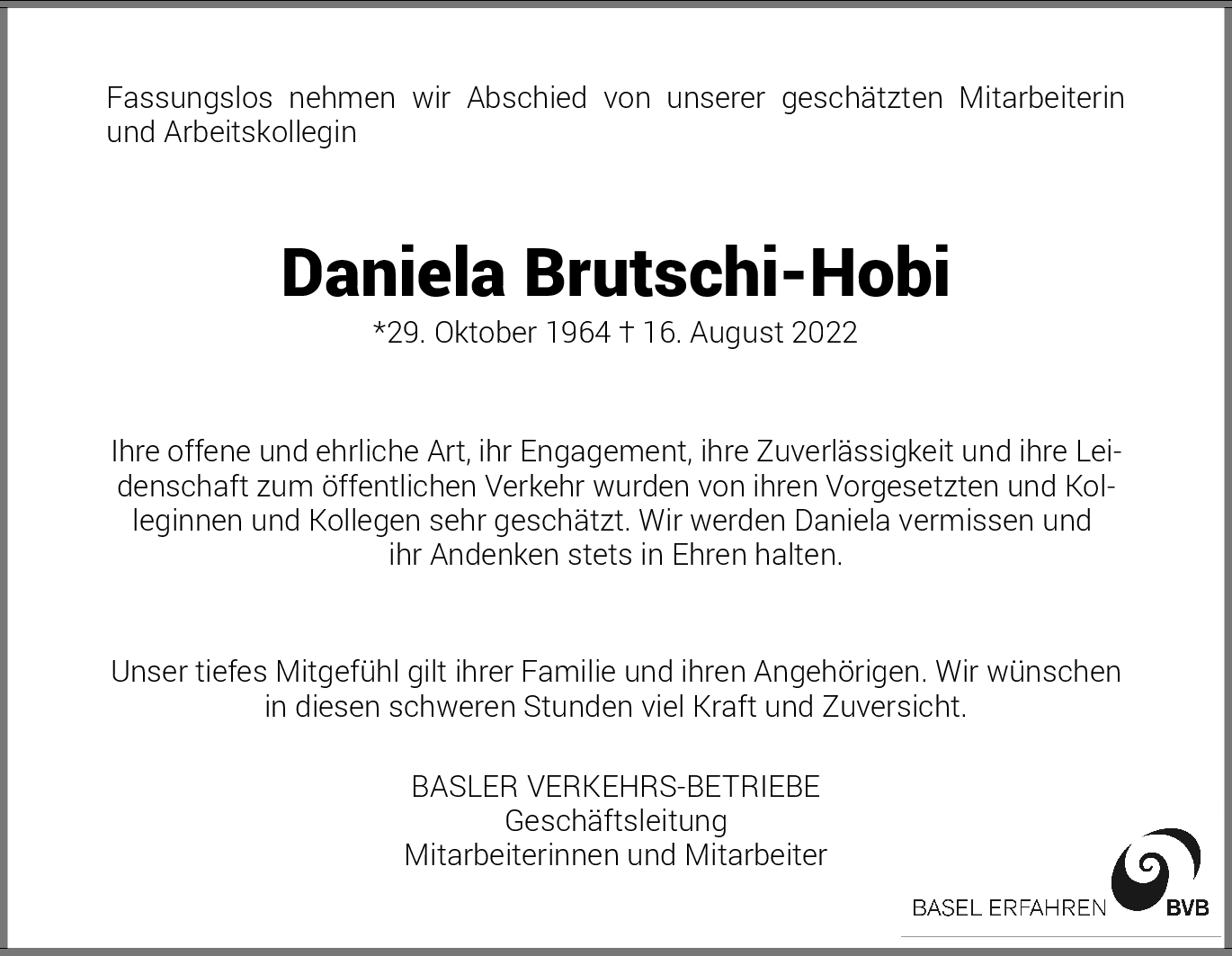 Fassungslos nehmen wir Abschied von unserer geschätzten Mitarbeiterin und Arbeitskollegin

Daniela Brutschi-Hobi
*29. Oktober 1964 † 16. August 2022

Ihre offene und ehrliche Art, ihr Engagement, ihre Zuverlässigkeit und ihre Leidenschaft zum öffentlichen Verkehr wurden von ihren Vorgesetzten und Kolleginnen und Kollegen sehr geschätzt. Wir werden Daniela vermissen und ihr Andenken stets in Ehren halten.

Unser tiefes Mitgefühl gilt ihrer Familie und ihren Angehörigen. Wir wünschen in diesen schweren Stunden viel Kraft und Zuversicht.

BASLER VERKEHRS-BETRIEBE
Geschäftsleitung
Mitarbeiterinnen und Mitarbeiter

BASEL ERFAHREN BVB